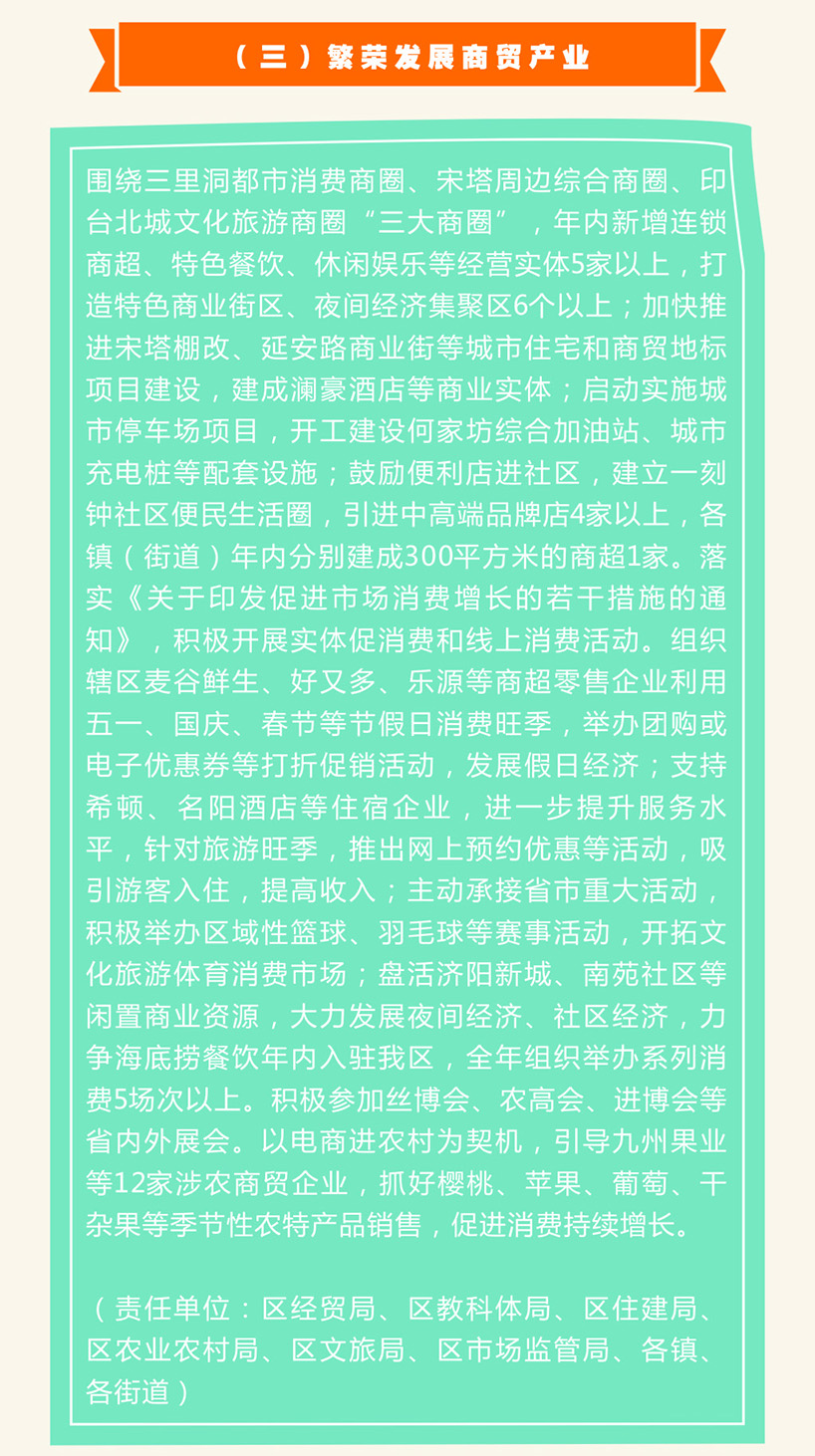 （三）繁荣发展商贸产业

围绕三里洞都市消费商圈、宋塔周边综合商圈、印台北城文化旅游商圈“三大商圈”，年内新增连锁商超、特色餐饮、休闲娱乐等经营实体5家以上，打造特色商业街区、夜间经济集聚区6个以上；加快推进宋塔棚改、延安路商业街等城市住宅和商贸地标项目建设，建成澜豪酒店等商业实体；启动实施城市停车场项目，开工建设何家坊综合加油站、城市充电桩等配套设施；鼓励便利店进社区，建立一刻钟社区便民生活圈，引进中高端品牌店4家以上，各镇（街道）年内分别建成300平方米的商超1家。落实《关于印发促进市场消费增长的若干措施的通知》，积极开展实体促消费和线上消费活动。组织辖区麦谷鲜生、好又多、乐源等商超零售企业利用五一、国庆、春节等节假日消费旺季，举办团购或电子优惠券等打折促销活动，发展假日经济；支持希顿、名阳酒店等住宿企业，进一步提升服务水平，针对旅游旺季，推出网上预约优惠等活动，吸引游客入住，提高收入；主动承接省市重大活动，积极举办区域性篮球、羽毛球等赛事活动，开拓文化旅游体育消费市场；盘活济阳新城、南苑社区等闲置商业资源，大力发展夜间经济、社区经济，力争海底捞餐饮年内入驻我区，全年组织举办系列消费5场次以上。积极参加丝博会、农高会、进博会等省内外展会。以电商进农村为契机，引导九州果业等12家涉农商贸企业，抓好樱桃、苹果、葡萄、干杂果等季节性农特产品销售，促进消费持续增长。

（责任单位：区经贸局、区教科体局、区住建局、区农业农村局、区文旅局、区市场监管局、各镇、各街道）